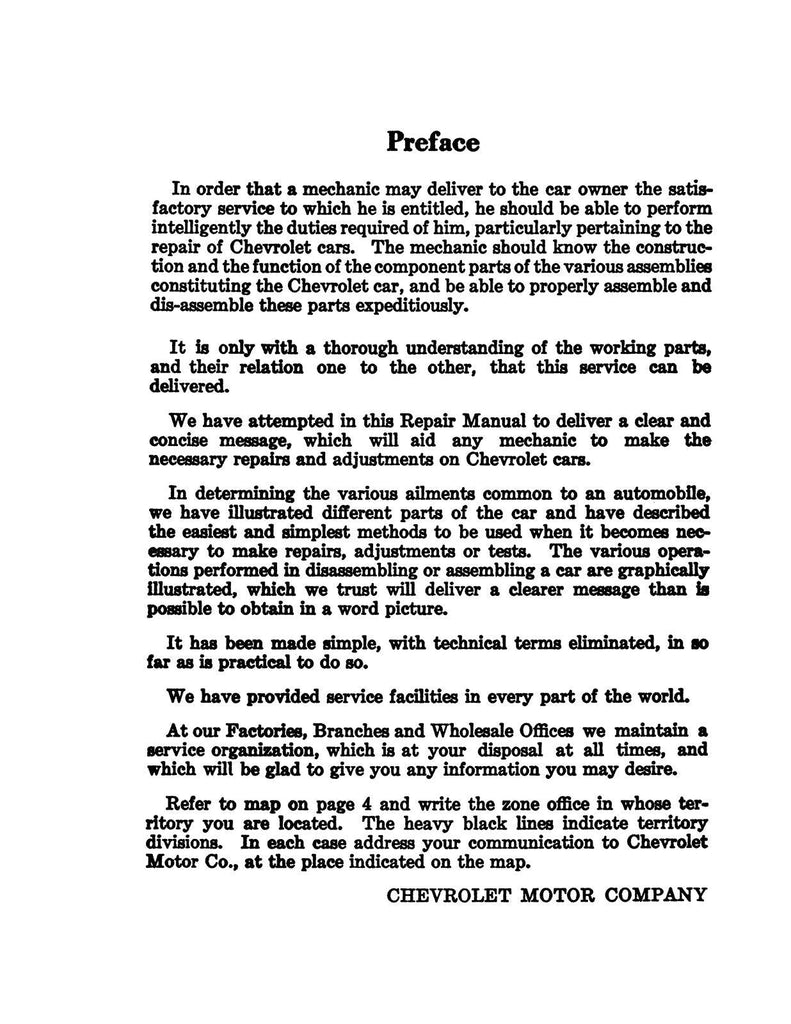 Preface

In order that a mechanic may deliver to the car owner the satisfactory service to which he is entitled, he should be able to perform intelligently the duties required of him, particularly pertaining to the repair of Chevrolet cars. The mechanic should know the construction and the function of the component parts of the various assemblies constituting the Chevrolet car, and be able to properly assemble and dis-assemble these parts expeditiously.

It is only with a thorough understanding of the working parts, and their relation one to the other, that this service can be delivered.

We have attempted in this Repair Manual to deliver a clear and concise message, which will aid any mechanic to make the necessary repairs and adjustments on Chevrolet cars.

In determining the various ailments common to an automobile, we have illustrated different parts of the car and have described the easiest and simplest methods to be used when it becomes necessary to make repairs, adjustments or tests. The various operations performed in disassembling or assembling a car are graphically illustrated, which we trust will deliver a clearer message than is possible to obtain in a word picture.

It has been made simple, with technical terms eliminated, in so far as is practical to do so.

We have provided service facilities in every part of the world.

At our Factories, Branches and Wholesale Offices we maintain a service organization, which is at your disposal at all times, and which will be glad to give you any information you may desire.

Refer to map on page 4 and write the zone office in whose territory you are located. The heavy black lines indicate territory divisions. In each case address your communication to Chevrolet Motor Co., at the place indicated on the map.

CHEVROLET MOTOR COMPANY